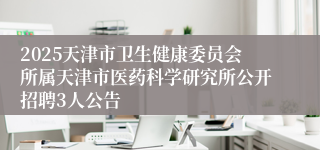 2025天津市卫生健康委员会所属天津市医药科学研究所公开招聘3人公告